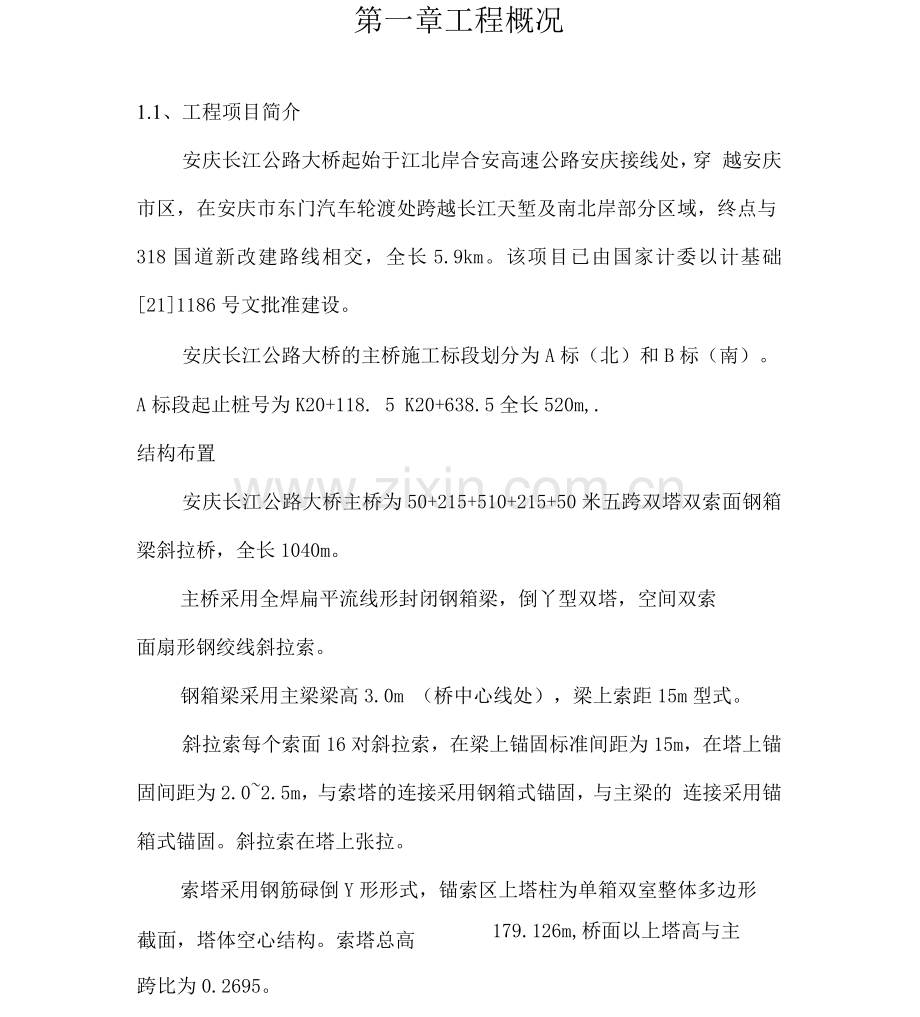 第一章工程概况

1.1、工程项目简介

安庆长江公路大桥起始于江北岸合安高速公路安庆接线处，穿 越安庆市区，在安庆市东门汽车轮渡处跨越长江天堑及南北岸部分区域，终点与318国道新改建路线相交，全长5.9km。该项目已由国家计委以计基础[21]1186号文批准建设。

安庆长江公路大桥的主桥施工标段划分为A标（北）和B标（南）。A标段起止桩号为K20+118. 5 K20+638.5全长520m,.

结构布置

安庆长江公路大桥主桥为50+215+510+215+50米五跨双塔双索面钢箱梁斜拉桥，全长1040m。

主桥采用全焊扁平流线形封闭钢箱梁，倒丫型双塔，空间双索面扇形钢绞线斜拉索。

钢箱梁采用主梁梁高3.0m （桥中心线处），梁上索距15m型式。

斜拉索每个索面16对斜拉索，在梁上锚固标准间距为15m，在塔上锚固间距为2.0~2.5m，与索塔的连接采用钢箱式锚固，与主梁的 连接采用锚箱式锚固。斜拉索在塔上张拉。

索塔采用钢筋碌倒Y形形式，锚索区上塔柱为单箱双室整体多边形截面，塔体空心结构。索塔总高 179.126m,桥面以上塔高与主跨比为0.2695。

www.zixin.com.cn